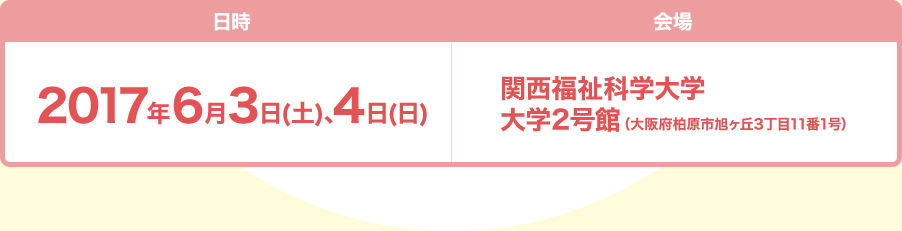 | 日時 | 会場 |
|---|---|
| 2017年6月3日(土)、4日(日) | 関西福祉科学大学 大学2号館（大阪府柏原市旭ヶ丘3丁目11番1号） |